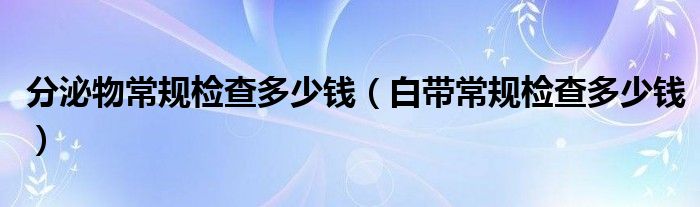 分泌物常规检查多少钱（白带常规检查多少钱）